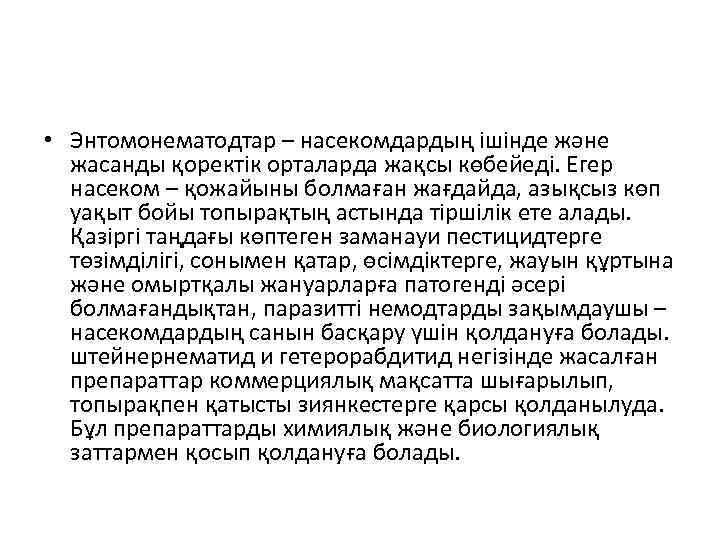 • Энтомонематодтар – насекомдардың ішінде және жасанды қоректік орталарда жақсы көбейеді. Егер насеком – қожайыны болмаған жағдайда, азықсыз көп уақыт бойы топырақтың астында тіршілік ете алады. Қазіргі таңдағы көптеген заманауи пестицидтерге төзімділігі, сонымен қатар, өсімдіктерге, жауын құртына және омыртқалы жануарларға патогенді әсері болмағандықтан, паразитті немодтарды зақымдаушы – насекомдардың санын басқару үшін қолдануға болады. штейнернематид и гетерорабдитид негізінде жасалған препараттар коммерциялық мақсатта шығарылып, топырақпен қатысты зиянкестерге қарсы қолданылуда. Бұл препараттарды химиялық және биологиялық заттармен қосып қолдануға болады.